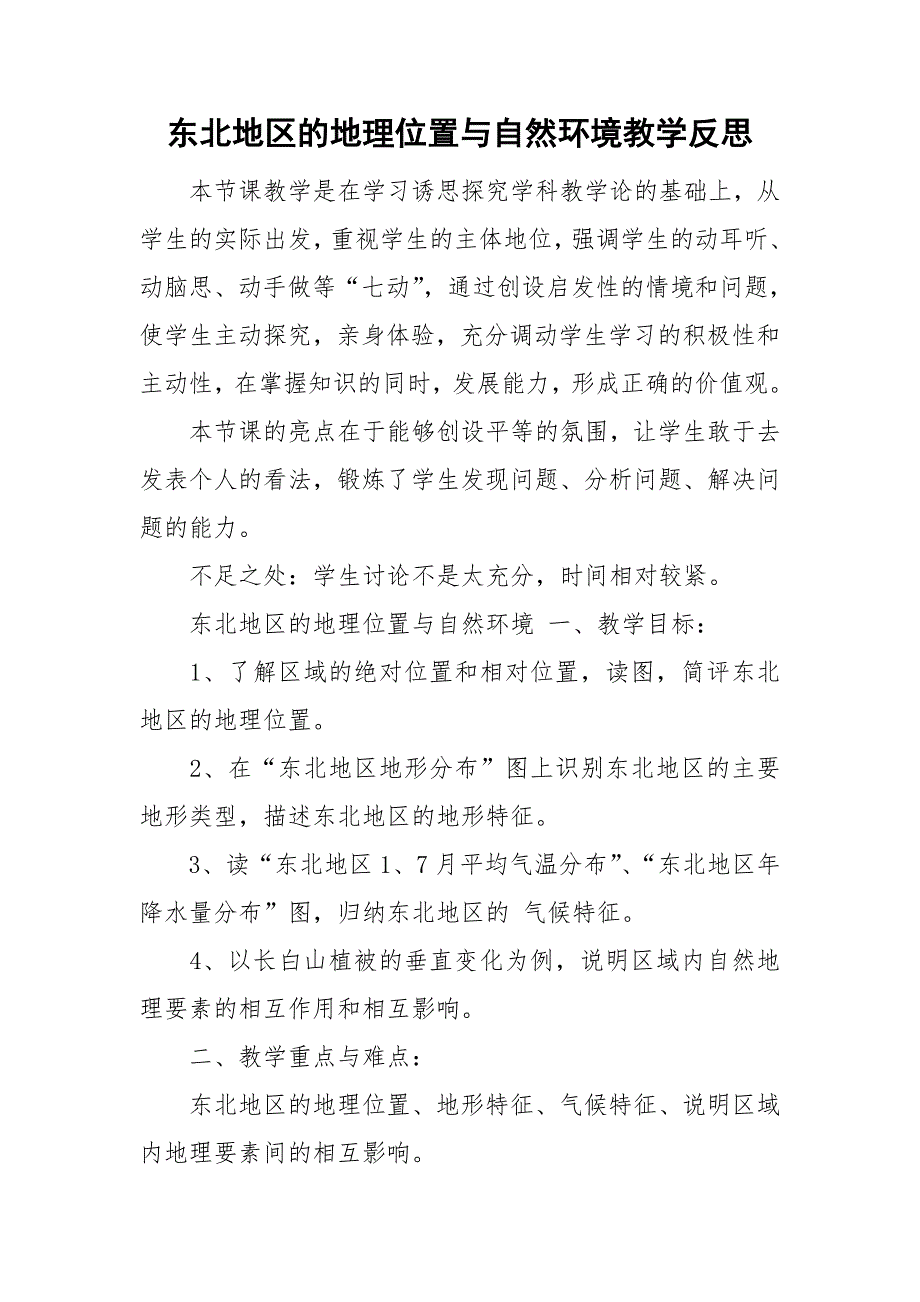 东北地区的地理位置与自然环境教学反思

本节课教学是在学习诱思探究学科教学论的基础上，从学生的实际出发，重视学生的主体地位，强调学生的动耳听、动脑思、动手做等“七动”，通过创设启发性的情境和问题，使学生主动探究，亲身体验，充分调动学生学习的积极性和主动性，在掌握知识的同时，发展能力，形成正确的价值观。

本节课的亮点在于能够创设平等的氛围，让学生敢于去发表个人的看法，锻炼了学生发现问题、分析问题、解决问题的能力。

不足之处：学生讨论不是太充分，时间相对较紧。

东北地区的地理位置与自然环境 一、教学目标：

1、了解区域的绝对位置和相对位置，读图，简评东北地区的地理位置。

2、在“东北地区地形分布”图上识别东北地区的主要地形类型，描述东北地区的地形特征。

3、读“东北地区1、7月平均气温分布”、“东北地区年降水量分布”图，归纳东北地区的 气候特征。

4、以长白山植被的垂直变化为例，说明区域内自然地理要素的相互作用和相互影响。

二、教学重点与难点：

东北地区的地理位置、地形特征、气候特征、说明区域内地理要素间的相互影响。